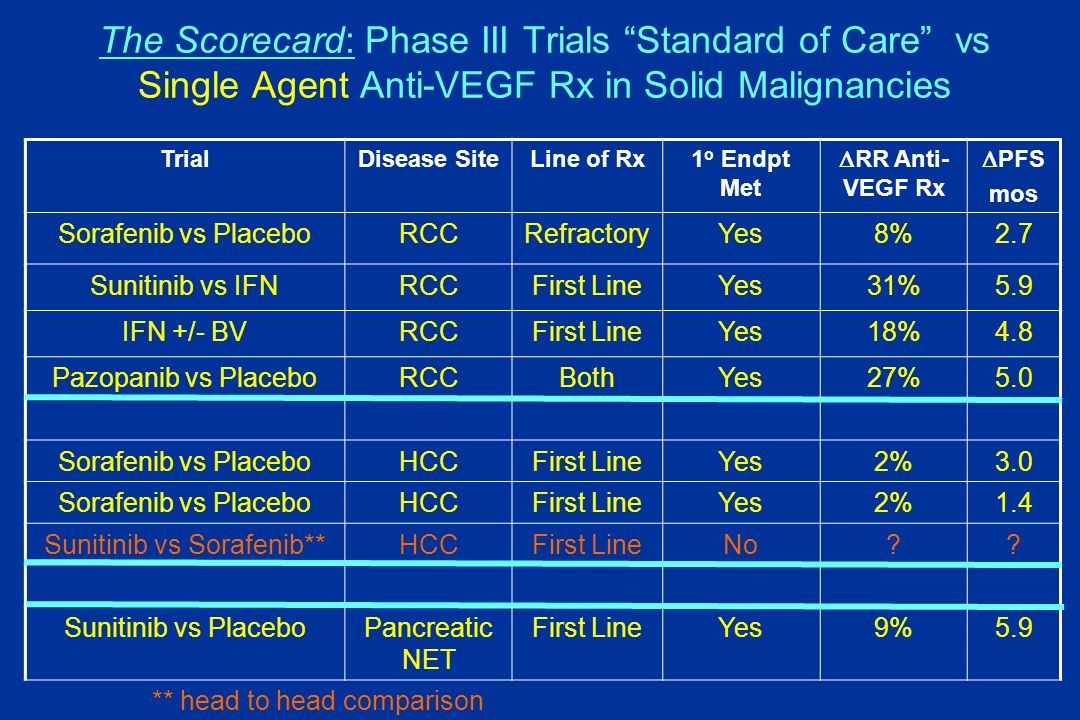 The Scorecard: Phase III Trials “Standard of Care” vs Single Agent Anti-VEGF Rx in Solid Malignancies

| Trial | Disease Site | Line of Rx | 1º Endpt Met | $\Delta$RR Anti-VEGF Rx | $\Delta$PFS mos |
|---|---|---|---|---|---|
| Sorafenib vs Placebo | RCC | Refractory | Yes | 8% | 2.7 |
| Sunitinib vs IFN | RCC | First Line | Yes | 31% | 5.9 |
| IFN +/- BV | RCC | First Line | Yes | 18% | 4.8 |
| Pazopanib vs Placebo | RCC | Both | Yes | 27% | 5.0 |
| | | | | | |
| Sorafenib vs Placebo | HCC | First Line | Yes | 2% | 3.0 |
| Sorafenib vs Placebo | HCC | First Line | Yes | 2% | 1.4 |
| Sunitinib vs Sorafenib** | HCC | First Line | No | ? | ? |
| | | | | | |
| Sunitinib vs Placebo | Pancreatic NET | First Line | Yes | 9% | 5.9 |

** head to head comparison